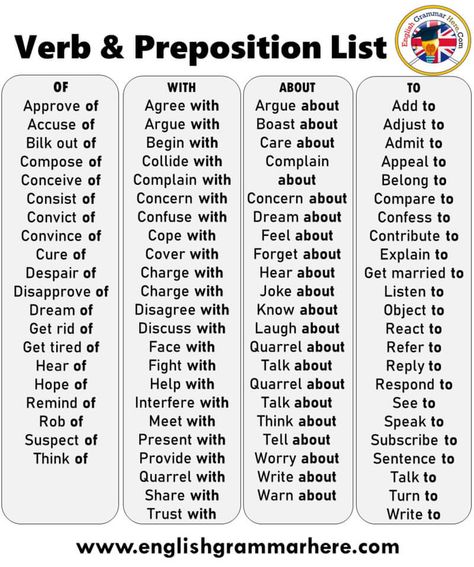 Verb & Preposition List

English Grammar Here.Com

OF
Approve of
Accuse of
Bilk out of
Compose of
Conceive of
Consist of
Convict of
Convince of
Cure of
Despair of
Disapprove of
Dream of
Get rid of
Get tired of
Hear of
Hope of
Remind of
Rob of
Suspect of
Think of

WITH
Agree with
Argue with
Begin with
Collide with
Complain with
Concern with
Confuse with
Cope with
Cover with
Charge with
Charge with
Disagree with
Discuss with
Face with
Fight with
Help with
Interfere with
Meet with
Present with
Provide with
Quarrel with
Share with
Trust with

ABOUT
Argue about
Boast about
Care about
Complain about
Concern about
Dream about
Feel about
Forget about
Hear about
Joke about
Know about
Laugh about
Quarrel about
Talk about
Quarrel about
Talk about
Think about
Tell about
Worry about
Write about
Warn about

TO
Add to
Adjust to
Admit to
Appeal to
Belong to
Compare to
Confess to
Contribute to
Explain to
Get married to
Listen to
Object to
React to
Refer to
Reply to
Respond to
See to
Speak to
Subscribe to
Sentence to
Talk to
Turn to
Write to

www.englishgrammarhere.com